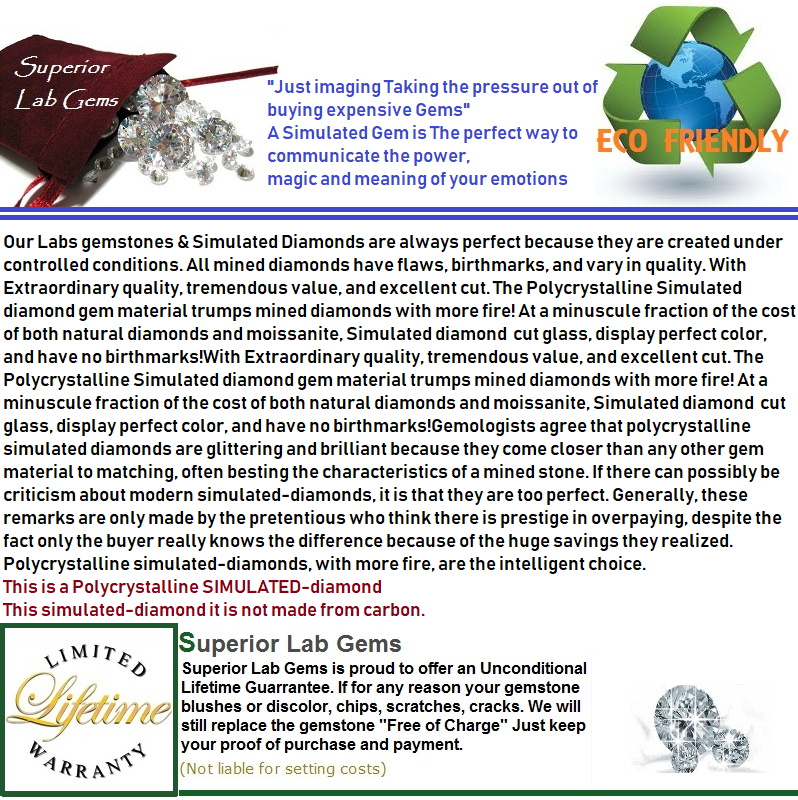 Superior Lab Gems

"Just imaging Taking the pressure out of buying expensive Gems"
A Simulated Gem is The perfect way to communicate the power, magic and meaning of your emotions

ECO FRIENDLY

Our Labs gemstones & Simulated Diamonds are always perfect because they are created under controlled conditions. All mined diamonds have flaws, birthmarks, and vary in quality. With Extraordinary quality, tremendous value, and excellent cut. The Polycrystalline Simulated diamond gem material trumps mined diamonds with more fire! At a minuscule fraction of the cost of both natural diamonds and moissanite, Simulated diamond cut glass, display perfect color, and have no birthmarks!With Extraordinary quality, tremendous value, and excellent cut. The Polycrystalline Simulated diamond gem material trumps mined diamonds with more fire! At a minuscule fraction of the cost of both natural diamonds and moissanite, Simulated diamond cut glass, display perfect color, and have no birthmarks!Gemologists agree that polycrystalline simulated diamonds are glittering and brilliant because they come closer than any other gem material to matching, often besting the characteristics of a mined stone. If there can possibly be criticism about modern simulated-diamonds, it is that they are too perfect. Generally, these remarks are only made by the pretentious who think there is prestige in overpaying, despite the fact only the buyer really knows the difference because of the huge savings they realized. Polycrystalline simulated-diamonds, with more fire, are the intelligent choice.
This is a Polycrystalline SIMULATED-diamond
This simulated-diamond it is not made from carbon.

LIMITED Lifetime WARRANTY

Superior Lab Gems
Superior Lab Gems is proud to offer an Unconditional Lifetime Guarrantee. If for any reason your gemstone blushes or discolor, chips, scratches, cracks. We will still replace the gemstone "Free of Charge" Just keep your proof of purchase and payment.
(Not liable for setting costs)